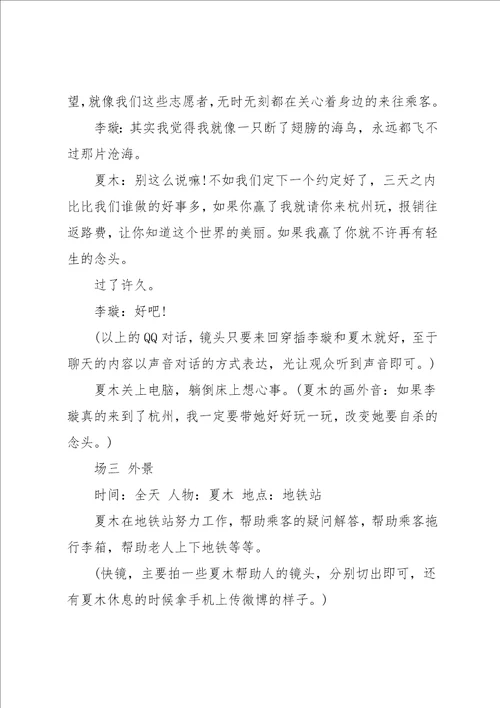 望，就像我们这些志愿者，无时无刻都在关心着身边的来往乘客。

李璇：其实我觉得我就像一只断了翅膀的海鸟，永远都飞不过那片沧海。

夏木：别这么说嘛！不如我们定下一个约定好了，三天之内比比我们谁做的好事多，如果你赢了我就请你来杭州玩，报销往返路费，让你知道这个世界的美丽。如果我赢了你就不许再有轻生的念头。

过了许久。

李璇：好吧！

（以上的QQ对话，镜头只要来回穿插李璇和夏木就好，至于聊天的内容以声音对话的方式表达，光让观众听到声音即可。）

夏木关上电脑，躺倒床上想心事。（夏木的画外音：如果李璇真的来到了杭州，我一定要带她好好玩一玩，改变她要自杀的念头。）

场三 外景

时间：全天 人物：夏木 地点：地铁站

夏木在地铁站努力工作，帮助乘客的疑问解答，帮助乘客拖行李箱，帮助老人上下地铁等等。

（快镜，主要拍一些夏木帮助人的镜头，分别切出即可，还有夏木休息的时候拿手机上传微博的样子。）